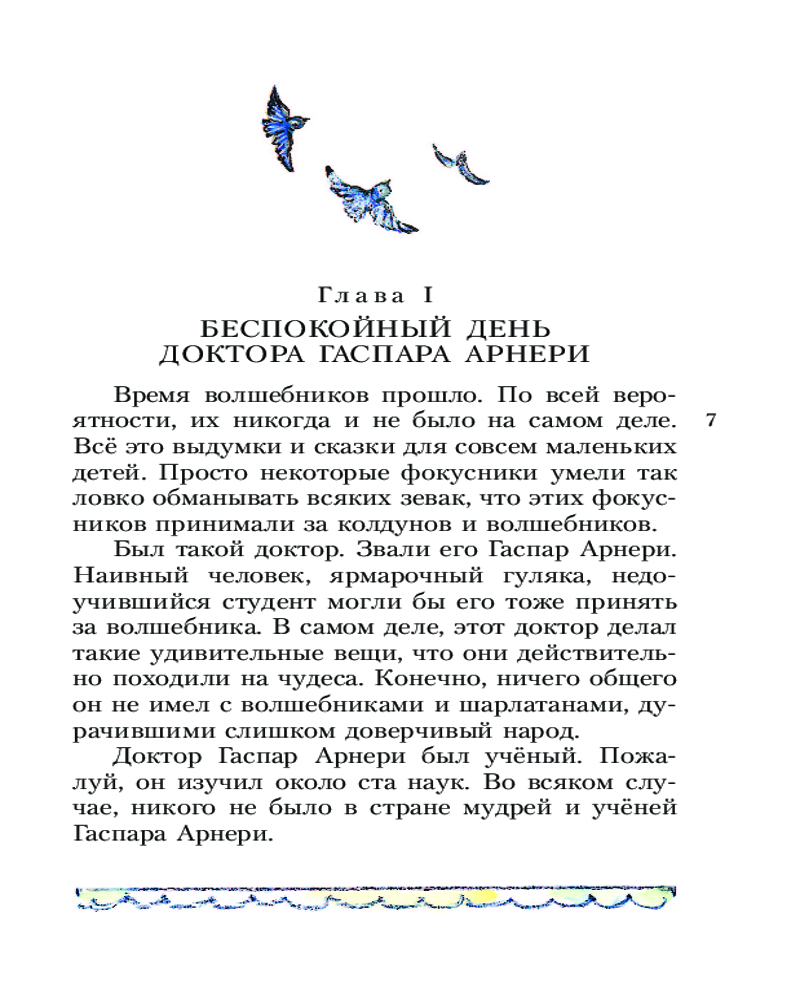 Глава I
БЕСПОКОЙНЫЙ ДЕНЬ
ДОКТОРА ГАСПАРА АРНЕРИ

Время волшебников прошло. По всей вероятности, их никогда и не было на самом деле. Всё это выдумки и сказки для совсем маленьких детей. Просто некоторые фокусники умели так ловко обманывать всяких зевак, что этих фокусников принимали за колдунов и волшебников.

7

Был такой доктор. Звали его Гаспар Арнери. Наивный человек, ярмарочный гуляка, недоучившийся студент могли бы его тоже принять за волшебника. В самом деле, этот доктор делал такие удивительные вещи, что они действительно походили на чудеса. Конечно, ничего общего он не имел с волшебниками и шарлатанами, дурачившими слишком доверчивый народ.

Доктор Гаспар Арнери был учёный. Пожалуй, он изучил около ста наук. Во всяком случае, никого не было в стране мудрей и учёней Гаспара Арнери.